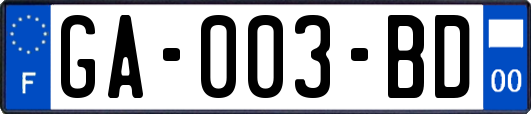 F
GA-003-BD
00